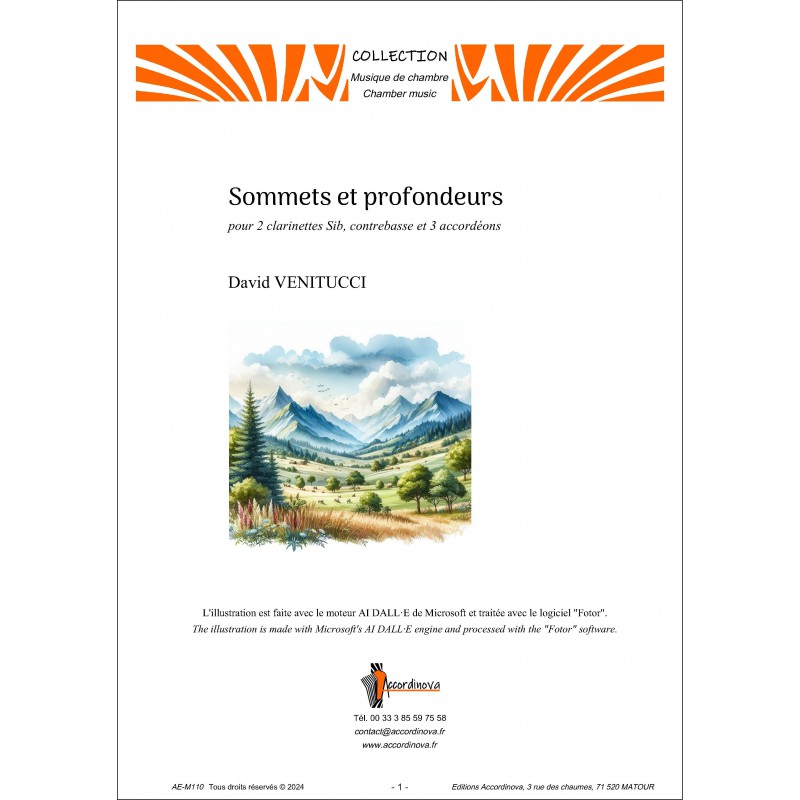 COLLECTION
Musique de chambre
Chamber music

Sommets et profondeurs

pour 2 clarinettes Sib, contrebasse et 3 accordéons

David VENITUCCI

L'illustration est faite avec le moteur AI DALL·E de Microsoft et traitée avec le logiciel "Fotor".
The illustration is made with Microsoft's AI DALL·E engine and processed with the "Fotor" software.

Accordinova

Tél. 00 33 3 85 59 75 58
contact@accordinova.fr
www.accordinova.fr

AE-M110 Tous droits réservés © 2024 - 1 - Editions Accordinova, 3 rue des chaumes, 71 520 MATOUR